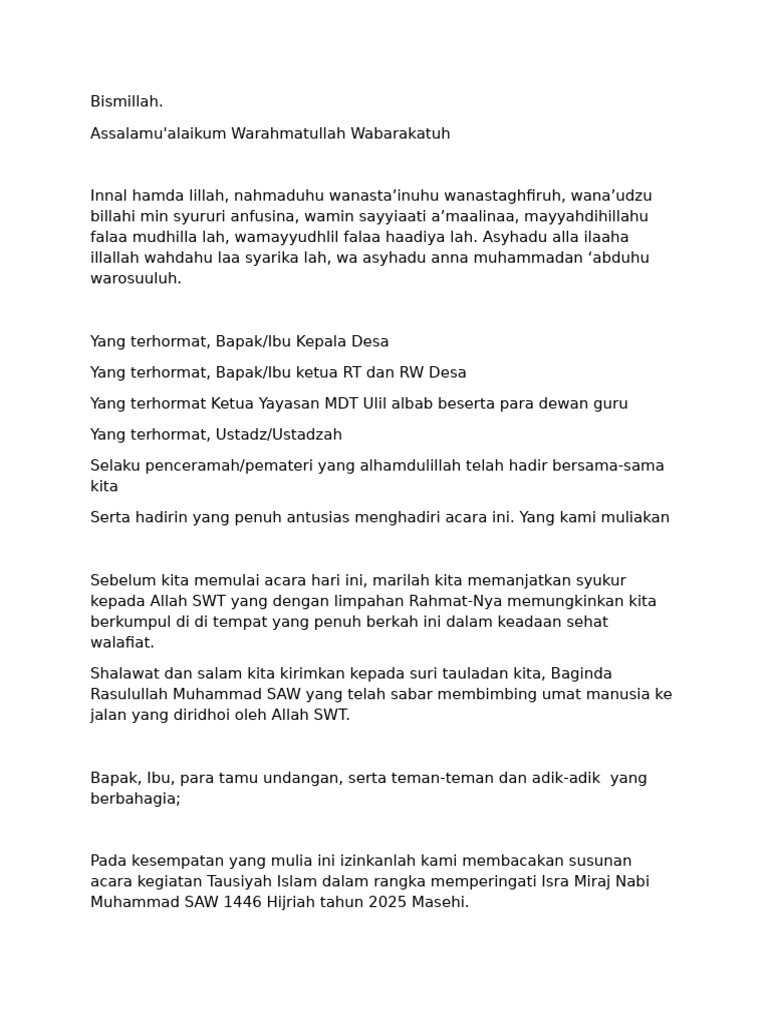 Bismillah.

Assalamu'alaikum Warahmatullah Wabarakatuh

Innal hamda lillah, nahmaduhu wanasta’inuhu wanastaghfiruh, wana’udzu billahi min syururi anfusina, wamin sayyiaati a’maalinaa, mayyahdihillahu falaa mudhilla lah, wamayyudhlil falaa haadiya lah. Asyhadu alla ilaaha illallah wahdahu laa syarika lah, wa asyhadu anna muhammadan ‘abduhu warosuuluh.

Yang terhormat, Bapak/Ibu Kepala Desa

Yang terhormat, Bapak/Ibu ketua RT dan RW Desa

Yang terhormat Ketua Yayasan MDT Ulil albab beserta para dewan guru

Yang terhormat, Ustadz/Ustadzah

Selaku penceramah/pemateri yang alhamdulillah telah hadir bersama-sama kita

Serta hadirin yang penuh antusias menghadiri acara ini. Yang kami muliakan

Sebelum kita memulai acara hari ini, marilah kita memanjatkan syukur kepada Allah SWT yang dengan limpahan Rahmat-Nya memungkinkan kita berkumpul di di tempat yang penuh berkah ini dalam keadaan sehat walafiat.

Shalawat dan salam kita kirimkan kepada suri tauladan kita, Baginda Rasulullah Muhammad SAW yang telah sabar membimbing umat manusia ke jalan yang diridhoi oleh Allah SWT.

Bapak, Ibu, para tamu undangan, serta teman-teman dan adik-adik yang berbahagia;

Pada kesempatan yang mulia ini izinkanlah kami membacakan susunan acara kegiatan Tausiyah Islam dalam rangka memperingati Isra Miraj Nabi Muhammad SAW 1446 Hijriah tahun 2025 Masehi.